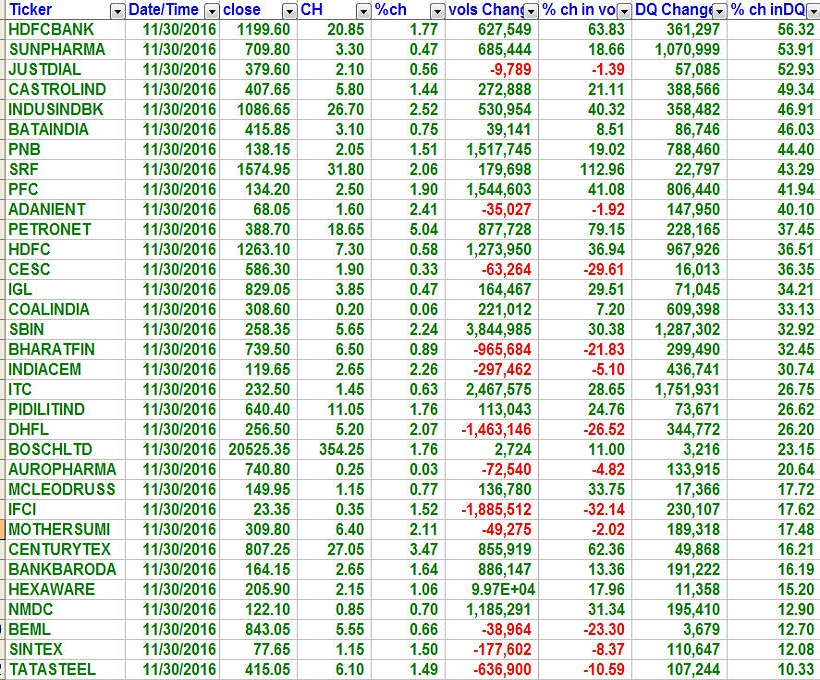 | Ticker | Date/Time | close | CH | %ch | vols Chang | % ch in vo | DQ Change | % ch inDQ |
|---|---|---|---|---|---|---|---|---|
| HDFCBANK | 11/30/2016 | 1199.60 | 20.85 | 1.77 | 627,549 | 63.83 | 361,297 | 56.32 |
| SUNPHARMA | 11/30/2016 | 709.80 | 3.30 | 0.47 | 685,444 | 18.66 | 1,070,999 | 53.91 |
| JUSTDIAL | 11/30/2016 | 379.60 | 2.10 | 0.56 | -9,789 | -1.39 | 57,085 | 52.93 |
| CASTROLIND | 11/30/2016 | 407.65 | 5.80 | 1.44 | 272,888 | 21.11 | 388,566 | 49.34 |
| INDUSINDBK | 11/30/2016 | 1086.65 | 26.70 | 2.52 | 530,954 | 40.32 | 358,482 | 46.91 |
| BATAINDIA | 11/30/2016 | 415.85 | 3.10 | 0.75 | 39,141 | 8.51 | 86,746 | 46.03 |
| PNB | 11/30/2016 | 138.15 | 2.05 | 1.51 | 1,517,745 | 19.02 | 788,460 | 44.40 |
| SRF | 11/30/2016 | 1574.95 | 31.80 | 2.06 | 179,698 | 112.96 | 22,797 | 43.29 |
| PFC | 11/30/2016 | 134.20 | 2.50 | 1.90 | 1,544,603 | 41.08 | 806,440 | 41.94 |
| ADANIENT | 11/30/2016 | 68.05 | 1.60 | 2.41 | -35,027 | -1.92 | 147,950 | 40.10 |
| PETRONET | 11/30/2016 | 388.70 | 18.65 | 5.04 | 877,728 | 79.15 | 228,165 | 37.45 |
| HDFC | 11/30/2016 | 1263.10 | 7.30 | 0.58 | 1,273,950 | 36.94 | 967,926 | 36.51 |
| CESC | 11/30/2016 | 586.30 | 1.90 | 0.33 | -63,264 | -29.61 | 16,013 | 36.35 |
| IGL | 11/30/2016 | 829.05 | 3.85 | 0.47 | 164,467 | 29.51 | 71,045 | 34.21 |
| COALINDIA | 11/30/2016 | 308.60 | 0.20 | 0.06 | 221,012 | 7.20 | 609,398 | 33.13 |
| SBIN | 11/30/2016 | 258.35 | 5.65 | 2.24 | 3,844,985 | 30.38 | 1,287,302 | 32.92 |
| BHARATFIN | 11/30/2016 | 739.50 | 6.50 | 0.89 | -965,684 | -21.83 | 299,490 | 32.45 |
| INDIACEM | 11/30/2016 | 119.65 | 2.65 | 2.26 | -297,462 | -5.10 | 436,741 | 30.74 |
| ITC | 11/30/2016 | 232.50 | 1.45 | 0.63 | 2,467,575 | 28.65 | 1,751,931 | 26.75 |
| PIDILITIND | 11/30/2016 | 640.40 | 11.05 | 1.76 | 113,043 | 24.76 | 73,671 | 26.62 |
| DHFL | 11/30/2016 | 256.50 | 5.20 | 2.07 | -1,463,146 | -26.52 | 344,772 | 26.20 |
| BOSCHLTD | 11/30/2016 | 20525.35 | 354.25 | 1.76 | 2,724 | 11.00 | 3,216 | 23.15 |
| AUROPHARMA | 11/30/2016 | 740.80 | 0.25 | 0.03 | -72,540 | -4.82 | 133,915 | 20.64 |
| MCLEODRUSS | 11/30/2016 | 149.95 | 1.15 | 0.77 | 136,780 | 33.75 | 17,366 | 17.72 |
| IFCI | 11/30/2016 | 23.35 | 0.35 | 1.52 | -1,885,512 | -32.14 | 230,107 | 17.62 |
| MOTHERSUMI | 11/30/2016 | 309.80 | 6.40 | 2.11 | -49,275 | -2.02 | 189,318 | 17.48 |
| CENTURYTEX | 11/30/2016 | 807.25 | 27.05 | 3.47 | 855,919 | 62.36 | 49,868 | 16.21 |
| BANKBARODA | 11/30/2016 | 164.15 | 2.65 | 1.64 | 886,147 | 13.36 | 191,222 | 16.19 |
| HEXAWARE | 11/30/2016 | 205.90 | 2.15 | 1.06 | 9.97E+04 | 17.96 | 11,358 | 15.20 |
| NMDC | 11/30/2016 | 122.10 | 0.85 | 0.70 | 1,185,291 | 31.34 | 195,410 | 12.90 |
| BEML | 11/30/2016 | 843.05 | 5.55 | 0.66 | -38,964 | -23.30 | 3,679 | 12.70 |
| SINTEX | 11/30/2016 | 77.65 | 1.15 | 1.50 | -177,602 | -8.37 | 110,647 | 12.08 |
| TATASTEEL | 11/30/2016 | 415.05 | 6.10 | 1.49 | -636,900 | -10.59 | 107,244 | 10.33 |